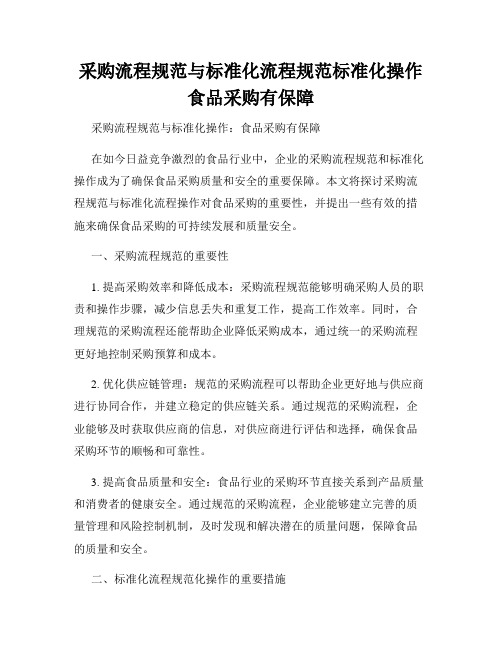 采购流程规范与标准化流程规范标准化操作食品采购有保障

采购流程规范与标准化操作：食品采购有保障

在如今日益竞争激烈的食品行业中，企业的采购流程规范和标准化操作成为了确保食品采购质量和安全的重要保障。本文将探讨采购流程规范与标准化流程操作对食品采购的重要性，并提出一些有效的措施来确保食品采购的可持续发展和质量安全。

一、采购流程规范的重要性

1. 提高采购效率和降低成本：采购流程规范能够明确采购人员的职责和操作步骤，减少信息丢失和重复工作，提高工作效率。同时，合理规范的采购流程还能帮助企业降低采购成本，通过统一的采购流程更好地控制采购预算和成本。

2. 优化供应链管理：规范的采购流程可以帮助企业更好地与供应商进行协同合作，并建立稳定的供应链关系。通过规范的采购流程，企业能够及时获取供应商的信息，对供应商进行评估和选择，确保食品采购环节的顺畅和可靠性。

3. 提高食品质量和安全：食品行业的采购环节直接关系到产品质量和消费者的健康安全。通过规范的采购流程，企业能够建立完善的质量管理和风险控制机制，及时发现和解决潜在的质量问题，保障食品的质量和安全。

二、标准化流程规范化操作的重要措施